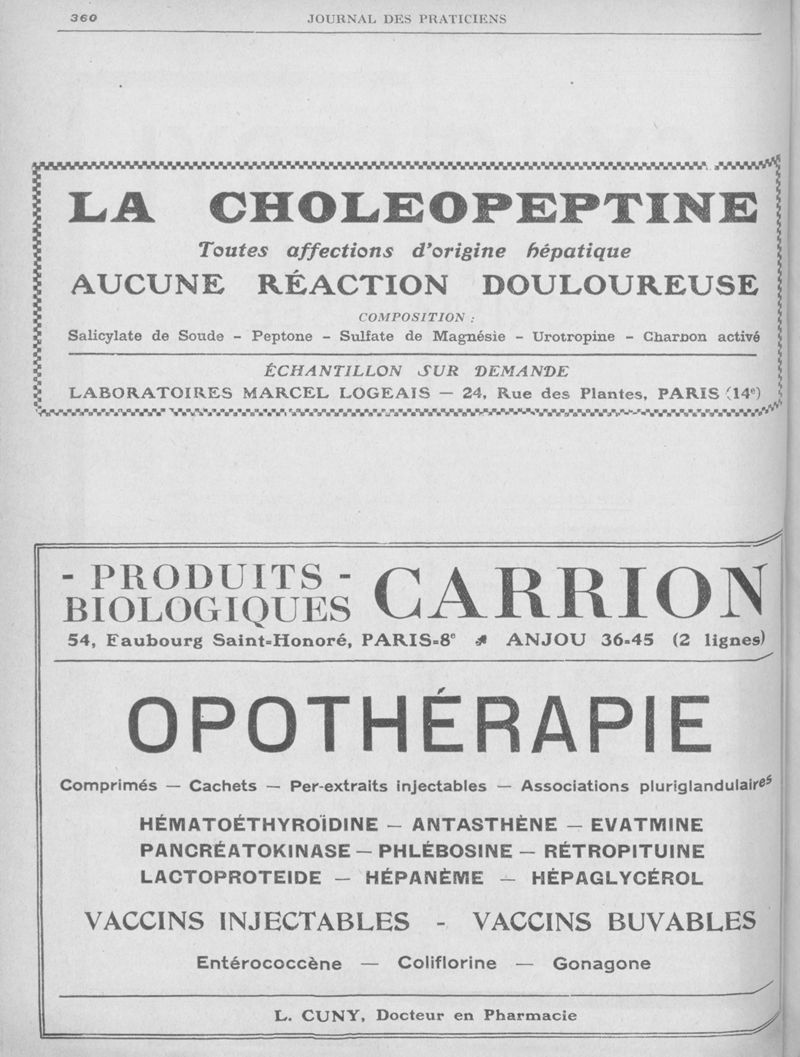 360 JOURNAL DES PRATICIENS

LA CHOLEOPEPTINE

Toutes affections d'origine hépatique

AUCUNE RÉACTION DOULOUREUSE

COMPOSITION :

Salicylate de Soude - Peptone - Sulfate de Magnésie - Urotropine - Charbon activé

ÉCHANTILLON SUR DEMANDE

LABORATOIRES MARCEL LOGEAIS — 24, Rue des Plantes, PARIS (14e)

- PRODUITS - BIOLOGIQUES CARRION

54, Faubourg Saint-Honoré, PARIS-8e ANJOU 36-45 (2 lignes)

OPOTHÉRAPIE

Comprimés — Cachets — Per-extraits injectables — Associations pluriglandulaires

HÉMATOÉTHYROÏDINE — ANTASTHÈNE — EVATMINE
PANCRÉATOKINASE — PHLÉBOSINE — RÉTROPITUINE
LACTOPROTEIDE — HÉPANÈME — HÉPAGLYCÉROL

VACCINS INJECTABLES - VACCINS BUVABLES

Entérococcène — Coliflorine — Gonagone

L. CUNY, Docteur en Pharmacie